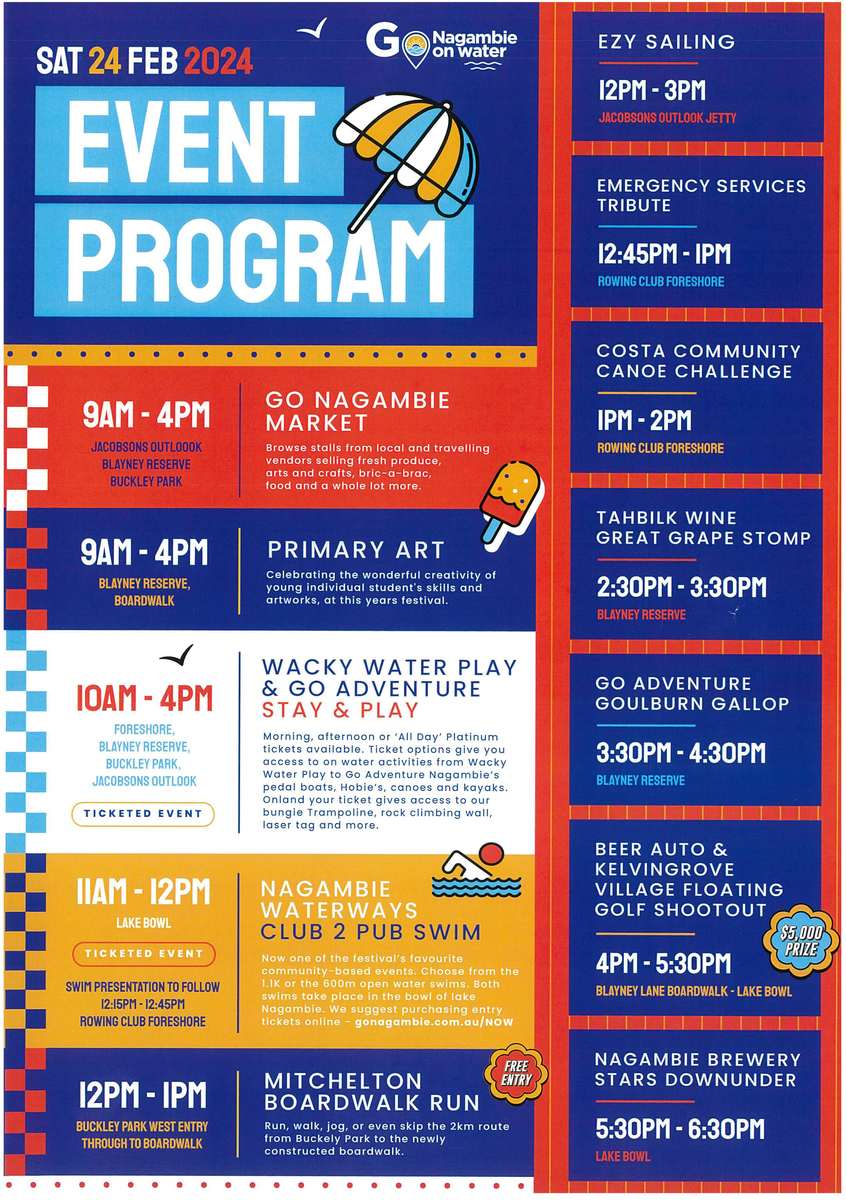 SAT 24 FEB 2024

Go Nagambie on water

EVENT PROGRAM

9AM - 4PM
JACOBSONS OUTLOOOK
BLAYNEY RESERVE
BUCKLEY PARK

GO NAGAMBIE MARKET
Browse stalls from local and travelling vendors selling fresh produce, arts and crafts, bric-a-brac, food and a whole lot more.

9AM - 4PM
BLAYNEY RESERVE, BOARDWALK

PRIMARY ART
Celebrating the wonderful creativity of young individual student's skills and artworks, at this years festival.

10AM - 4PM
FORESHORE, BLAYNEY RESERVE, BUCKLEY PARK, JACOBSONS OUTLOOK

TICKETED EVENT

WACKY WATER PLAY & GO ADVENTURE
STAY & PLAY
Morning, afternoon or 'All Day' Platinum tickets available. Ticket options give you access to on water activities from Wacky Water Play to Go Adventure Nagambie's pedal boats, Hobie's, canoes and kayaks. Onland your ticket gives access to our bungie Trampoline, rock climbing wall, laser tag and more.

11AM - 12PM
LAKE BOWL

TICKETED EVENT

SWIM PRESENTATION TO FOLLOW
12:15PM - 12:45PM
ROWING CLUB FORESHORE

NAGAMBIE WATERWAYS
CLUB 2 PUB SWIM
Now one of the festival's favourite community-based events. Choose from the 1.1K or the 600m open water swims. Both swims take place in the bowl of lake Nagambie. We suggest purchasing entry tickets online - gonagambie.com.au/NOW

12PM - 1PM
BUCKLEY PARK WEST ENTRY THROUGH TO BOARDWALK

MITCHELTON BOARDWALK RUN
FREE ENTRY
Run, walk, jog, or even skip the 2km route from Buckely Park to the newly constructed boardwalk.

EZY SAILING
12PM - 3PM
JACOBSONS OUTLOOK JETTY

EMERGENCY SERVICES TRIBUTE
12:45PM - 1PM
ROWING CLUB FORESHORE

COSTA COMMUNITY CANOE CHALLENGE
1PM - 2PM
ROWING CLUB FORESHORE

TAHBILK WINE GREAT GRAPE STOMP
2:30PM - 3:30PM
BLAYNEY RESERVE

GO ADVENTURE GOULBURN GALLOP
3:30PM - 4:30PM
BLAYNEY RESERVE

BEER AUTO & KELVINGROVE VILLAGE FLOATING GOLF SHOOTOUT
$5,000 PRIZE
4PM - 5:30PM
BLAYNEY LANE BOARDWALK - LAKE BOWL

NAGAMBIE BREWERY STARS DOWNUNDER
5:30PM - 6:30PM
LAKE BOWL